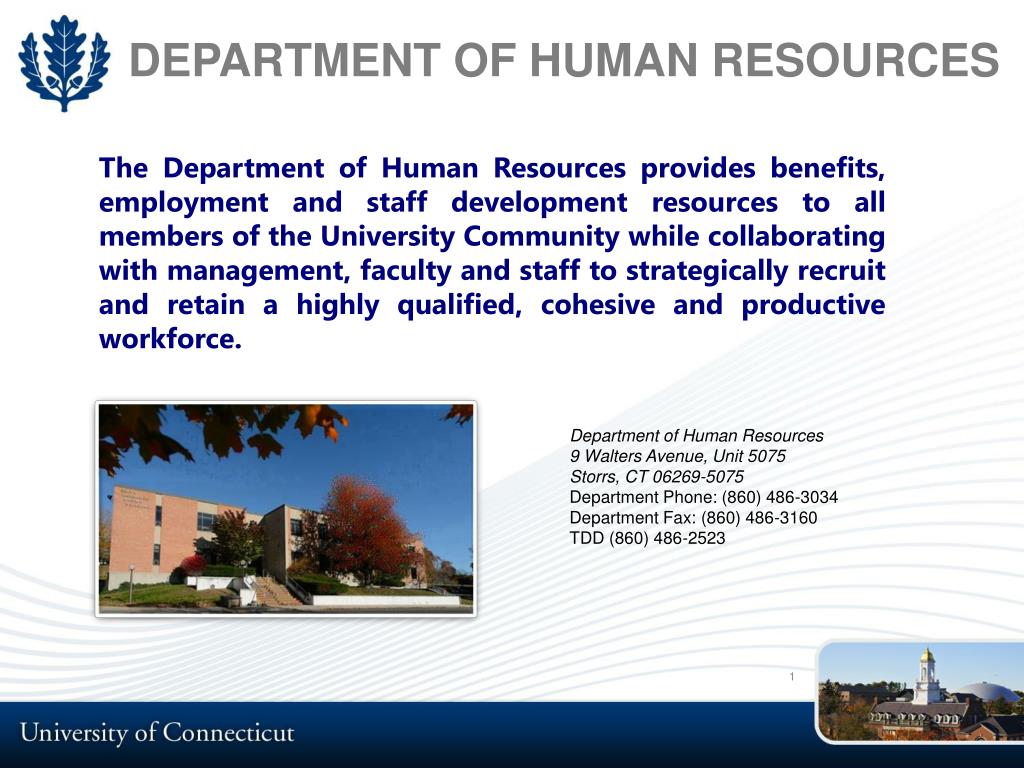 DEPARTMENT OF HUMAN RESOURCES

The Department of Human Resources provides benefits, employment and staff development resources to all members of the University Community while collaborating with management, faculty and staff to strategically recruit and retain a highly qualified, cohesive and productive workforce.

Department of Human Resources
9 Walters Avenue, Unit 5075
Storrs, CT 06269-5075
Department Phone: (860) 486-3034
Department Fax: (860) 486-3160
TDD (860) 486-2523

1

University of Connecticut